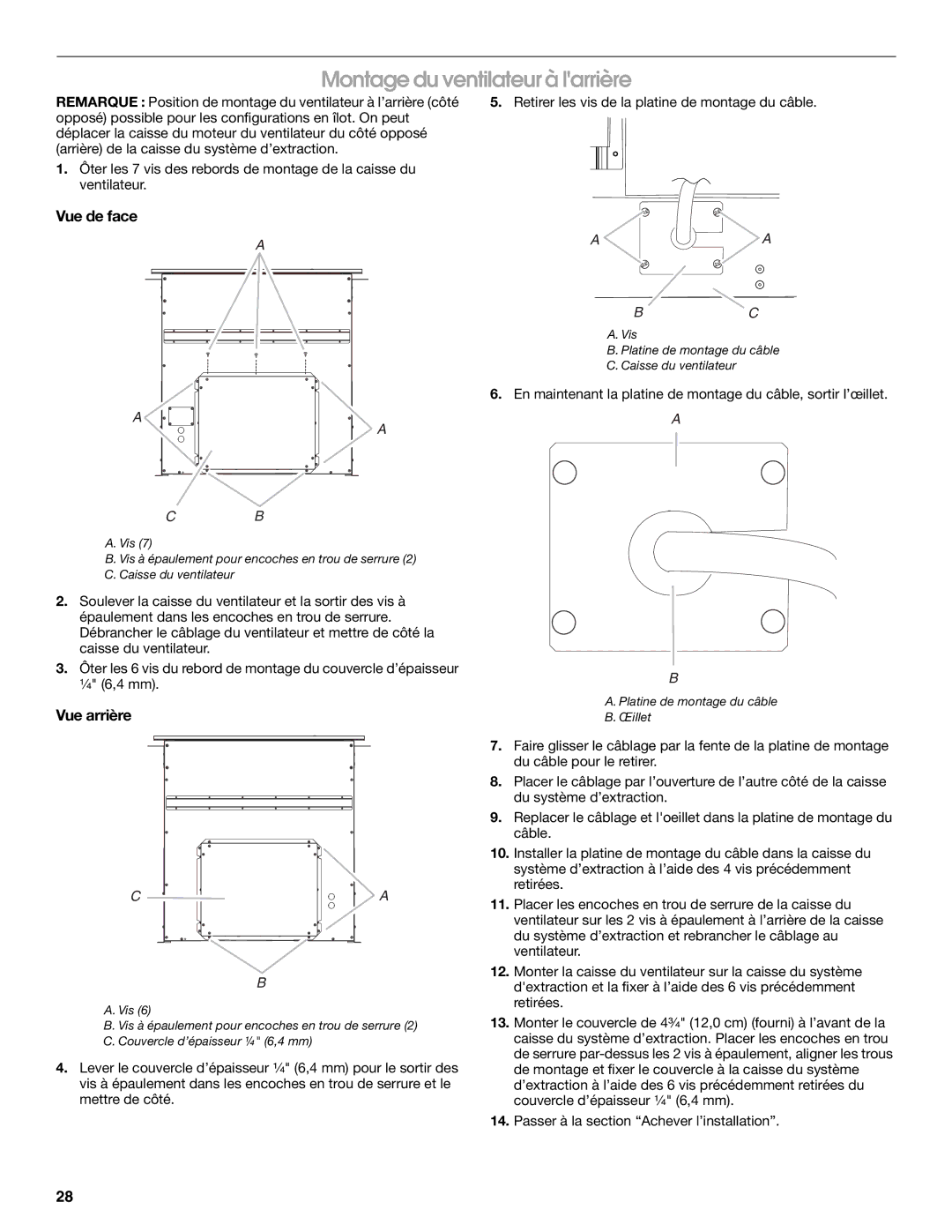 Montage du ventilateur à l'arrière

REMARQUE : Position de montage du ventilateur à l'arrière (côté opposé) possible pour les configurations en îlot. On peut déplacer la caisse du moteur du ventilateur du côté opposé (arrière) de la caisse du système d'extraction.

1. Ôter les 7 vis des rebords de montage de la caisse du ventilateur.

Vue de face

A
A
A
C B

A. Vis (7)
B. Vis à épaulement pour encoches en trou de serrure (2)
C. Caisse du ventilateur

2. Soulever la caisse du ventilateur et la sortir des vis à épaulement dans les encoches en trou de serrure. Débrancher le câblage du ventilateur et mettre de côté la caisse du ventilateur.

3. Ôter les 6 vis du rebord de montage du couvercle d'épaisseur ¼" (6,4 mm).

Vue arrière

C
A
B

A. Vis (6)
B. Vis à épaulement pour encoches en trou de serrure (2)
C. Couvercle d'épaisseur ¼" (6,4 mm)

4. Lever le couvercle d'épaisseur ¼" (6,4 mm) pour le sortir des vis à épaulement dans les encoches en trou de serrure et le mettre de côté.

5. Retirer les vis de la platine de montage du câble.

A A
B C

A. Vis
B. Platine de montage du câble
C. Caisse du ventilateur

6. En maintenant la platine de montage du câble, sortir l'œillet.

A
B

A. Platine de montage du câble
B. Œillet

7. Faire glisser le câblage par la fente de la platine de montage du câble pour le retirer.

8. Placer le câblage par l'ouverture de l'autre côté de la caisse du système d'extraction.

9. Replacer le câblage et l'oeillet dans la platine de montage du câble.

10. Installer la platine de montage du câble dans la caisse du système d'extraction à l'aide des 4 vis précédemment retirées.

11. Placer les encoches en trou de serrure de la caisse du ventilateur sur les 2 vis à épaulement à l'arrière de la caisse du système d'extraction et rebrancher le câblage au ventilateur.

12. Monter la caisse du ventilateur sur la caisse du système d'extraction et la fixer à l'aide des 6 vis précédemment retirées.

13. Monter le couvercle de 4¾" (12,0 cm) (fourni) à l'avant de la caisse du système d'extraction. Placer les encoches en trou de serrure par-dessus les 2 vis à épaulement, aligner les trous de montage et fixer le couvercle à la caisse du système d'extraction à l'aide des 6 vis précédemment retirées du couvercle d'épaisseur ¼" (6,4 mm).

14. Passer à la section "Achever l'installation".

28